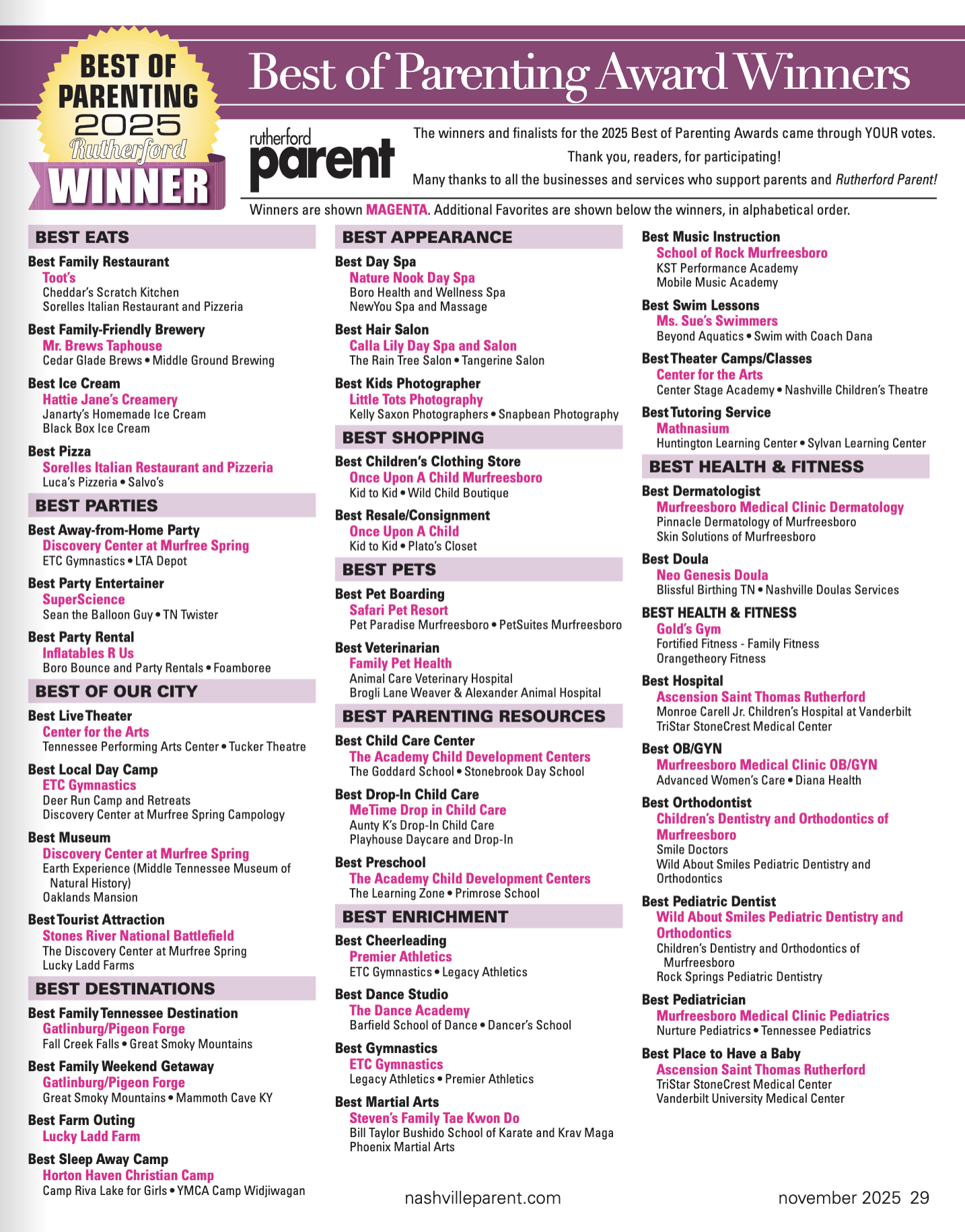 BEST OF PARENTING 2025 Rutherford WINNER

Best of Parenting Award Winners

rutherford parent

The winners and finalists for the 2025 Best of Parenting Awards came through YOUR votes.

Thank you, readers, for participating!

Many thanks to all the businesses and services who support parents and Rutherford Parent!

Winners are shown MAGENTA. Additional Favorites are shown below the winners, in alphabetical order.

BEST EATS

Best Family Restaurant
Toot's
Cheddar's Scratch Kitchen
Sorelles Italian Restaurant and Pizzeria

Best Family-Friendly Brewery
Mr. Brews Taphouse
Cedar Glade Brews • Middle Ground Brewing

Best Ice Cream
Hattie Jane's Creamery
Janarty's Homemade Ice Cream
Black Box Ice Cream

Best Pizza
Sorelles Italian Restaurant and Pizzeria
Luca's Pizzeria • Salvo's

BEST PARTIES

Best Away-from-Home Party
Discovery Center at Murfree Spring
ETC Gymnastics • LTA Depot

Best Party Entertainer
SuperScience
Sean the Balloon Guy • TN Twister

Best Party Rental
Inflatables R Us
Boro Bounce and Party Rentals • Foamboree

BEST OF OUR CITY

Best Live Theater
Center for the Arts
Tennessee Performing Arts Center • Tucker Theatre

Best Local Day Camp
ETC Gymnastics
Deer Run Camp and Retreats
Discovery Center at Murfree Spring Campology

Best Museum
Discovery Center at Murfree Spring
Earth Experience (Middle Tennessee Museum of Natural History)
Oaklands Mansion

Best Tourist Attraction
Stones River National Battlefield
The Discovery Center at Murfree Spring
Lucky Ladd Farms

BEST DESTINATIONS

Best Family Tennessee Destination
Gatlinburg/Pigeon Forge
Fall Creek Falls • Great Smoky Mountains

Best Family Weekend Getaway
Gatlinburg/Pigeon Forge
Great Smoky Mountains • Mammoth Cave KY

Best Farm Outing
Lucky Ladd Farm

Best Sleep Away Camp
Horton Haven Christian Camp
Camp Riva Lake for Girls • YMCA Camp Widjiwagan

BEST APPEARANCE

Best Day Spa
Nature Nook Day Spa
Boro Health and Wellness Spa
NewYou Spa and Massage

Best Hair Salon
Calla Lily Day Spa and Salon
The Rain Tree Salon • Tangerine Salon

Best Kids Photographer
Little Tots Photography
Kelly Saxon Photographers • Snapbean Photography

BEST SHOPPING

Best Children's Clothing Store
Once Upon A Child Murfreesboro
Kid to Kid • Wild Child Boutique

Best Resale/Consignment
Once Upon A Child
Kid to Kid • Plato's Closet

BEST PETS

Best Pet Boarding
Safari Pet Resort
Pet Paradise Murfreesboro • PetSuites Murfreesboro

Best Veterinarian
Family Pet Health
Animal Care Veterinary Hospital
Brogli Lane Weaver & Alexander Animal Hospital

BEST PARENTING RESOURCES

Best Child Care Center
The Academy Child Development Centers
The Goddard School • Stonebrook Day School

Best Drop-In Child Care
MeTime Drop in Child Care
Aunty K's Drop-In Child Care
Playhouse Daycare and Drop-In

Best Preschool
The Academy Child Development Centers
The Learning Zone • Primrose School

BEST ENRICHMENT

Best Cheerleading
Premier Athletics
ETC Gymnastics • Legacy Athletics

Best Dance Studio
The Dance Academy
Barfield School of Dance • Dancer's School

Best Gymnastics
ETC Gymnastics
Legacy Athletics • Premier Athletics

Best Martial Arts
Steven's Family Tae Kwon Do
Bill Taylor Bushido School of Karate and Krav Maga
Phoenix Martial Arts

Best Music Instruction
School of Rock Murfreesboro
KST Performance Academy
Mobile Music Academy

Best Swim Lessons
Ms. Sue's Swimmers
Beyond Aquatics • Swim with Coach Dana

Best Theater Camps/Classes
Center for the Arts
Center Stage Academy • Nashville Children's Theatre

Best Tutoring Service
Mathnasium
Huntington Learning Center • Sylvan Learning Center

BEST HEALTH & FITNESS

Best Dermatologist
Murfreesboro Medical Clinic Dermatology
Pinnacle Dermatology of Murfreesboro
Skin Solutions of Murfreesboro

Best Doula
Neo Genesis Doula
Blissful Birthing TN • Nashville Doulas Services

BEST HEALTH & FITNESS
Gold's Gym
Fortified Fitness - Family Fitness
Orangetheory Fitness

Best Hospital
Ascension Saint Thomas Rutherford
Monroe Carell Jr. Children's Hospital at Vanderbilt
TriStar StoneCrest Medical Center

Best OB/GYN
Murfreesboro Medical Clinic OB/GYN
Advanced Women's Care • Diana Health

Best Orthodontist
Children's Dentistry and Orthodontics of Murfreesboro
Smile Doctors
Wild About Smiles Pediatric Dentistry and Orthodontics

Best Pediatric Dentist
Wild About Smiles Pediatric Dentistry and Orthodontics
Children's Dentistry and Orthodontics of Murfreesboro
Rock Springs Pediatric Dentistry

Best Pediatrician
Murfreesboro Medical Clinic Pediatrics
Nurture Pediatrics • Tennessee Pediatrics

Best Place to Have a Baby
Ascension Saint Thomas Rutherford
TriStar StoneCrest Medical Center
Vanderbilt University Medical Center

nashvilleparent.com

november 2025 29